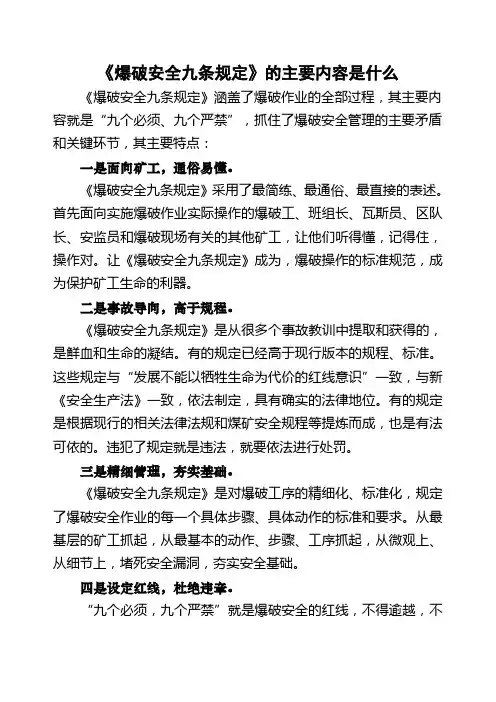 《爆破安全九条规定》的主要内容是什么

《爆破安全九条规定》涵盖了爆破作业的全部过程，其主要内容就是“九个必须、九个严禁”，抓住了爆破安全管理的主要矛盾和关键环节，其主要特点：

一是面向矿工，通俗易懂。

《爆破安全九条规定》采用了最简练、最通俗、最直接的表述。首先面向实施爆破作业实际操作的爆破工、班组长、瓦斯员、区队长、安监员和爆破现场有关的其他矿工，让他们听得懂，记得住，操作对。让《爆破安全九条规定》成为，爆破操作的标准规范，成为保护矿工生命的利器。

二是事故导向，高于规程。

《爆破安全九条规定》是从很多个事故教训中提取和获得的，是鲜血和生命的凝结。有的规定已经高于现行版本的规程、标准。这些规定与“发展不能以牺牲生命为代价的红线意识”一致，与新《安全生产法》一致，依法制定，具有确实的法律地位。有的规定是根据现行的相关法律法规和煤矿安全规程等提炼而成，也是有法可依的。违犯了规定就是违法，就要依法进行处罚。

三是精细管理，夯实基础。

《爆破安全九条规定》是对爆破工序的精细化、标准化，规定了爆破安全作业的每一个具体步骤、具体动作的标准和要求。从最基层的矿工抓起，从最基本的动作、步骤、工序抓起，从微观上、从细节上，堵死安全漏洞，夯实安全基础。

四是设定红线，杜绝违章。

“九个必须，九个严禁”就是爆破安全的红线，不得逾越，不